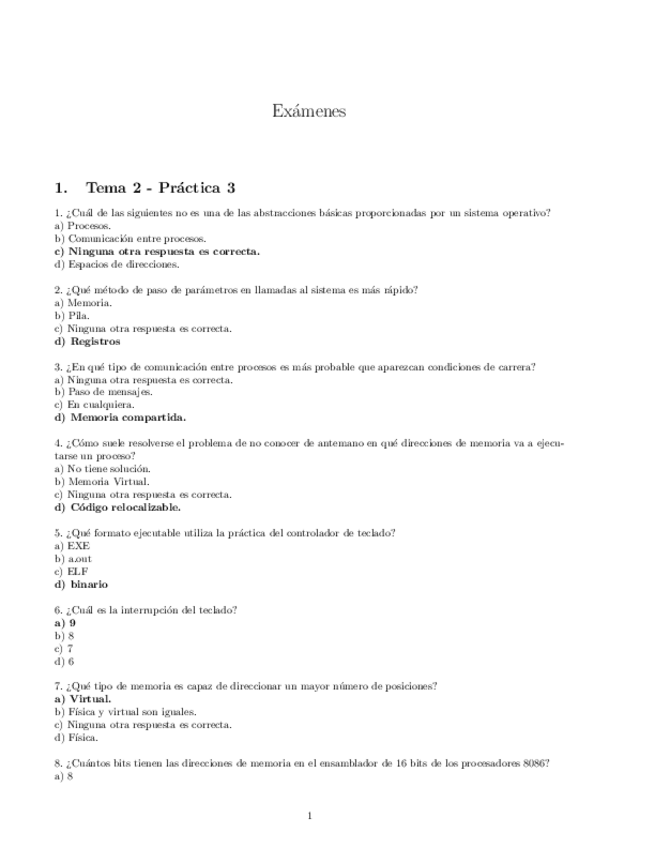 Exámenes

1. Tema 2 - Práctica 3

1. ¿Cuál de las siguientes no es una de las abstracciones básicas proporcionadas por un sistema operativo?
a) Procesos.
b) Comunicación entre procesos.
c) Ninguna otra respuesta es correcta.
d) Espacios de direcciones.

2. ¿Qué método de paso de parámetros en llamadas al sistema es más rápido?
a) Memoria.
b) Pila.
c) Ninguna otra respuesta es correcta.
d) Registros

3. ¿En qué tipo de comunicación entre procesos es más probable que aparezcan condiciones de carrera?
a) Ninguna otra respuesta es correcta.
b) Paso de mensajes.
c) En cualquiera.
d) Memoria compartida.

4. ¿Cómo suele resolverse el problema de no conocer de antemano en qué direcciones de memoria va a ejecutarse un proceso?
a) No tiene solución.
b) Memoria Virtual.
c) Ninguna otra respuesta es correcta.
d) Código relocalizable.

5. ¿Qué formato ejecutable utiliza la práctica del controlador de teclado?
a) EXE
b) a.out
c) ELF
d) binario

6. ¿Cuál es la interrupción del teclado?
a) 9
b) 8
c) 7
d) 6

7. ¿Qué tipo de memoria es capaz de direccionar un mayor número de posiciones?
a) Virtual.
b) Física y virtual son iguales.
c) Ninguna otra respuesta es correcta.
d) Física.

8. ¿Cuántos bits tienen las direcciones de memoria en el ensamblador de 16 bits de los procesadores 8086?
a) 8

1